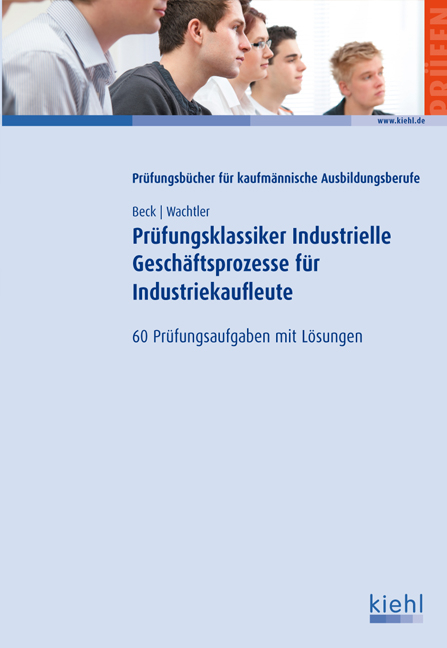 PRÜFEN

www.kiehl.de

Prüfungsbücher für kaufmännische Ausbildungsberufe

Beck | Wachtler

Prüfungsklassiker Industrielle Geschäftsprozesse für Industriekaufleute

60 Prüfungsaufgaben mit Lösungen

kiehl